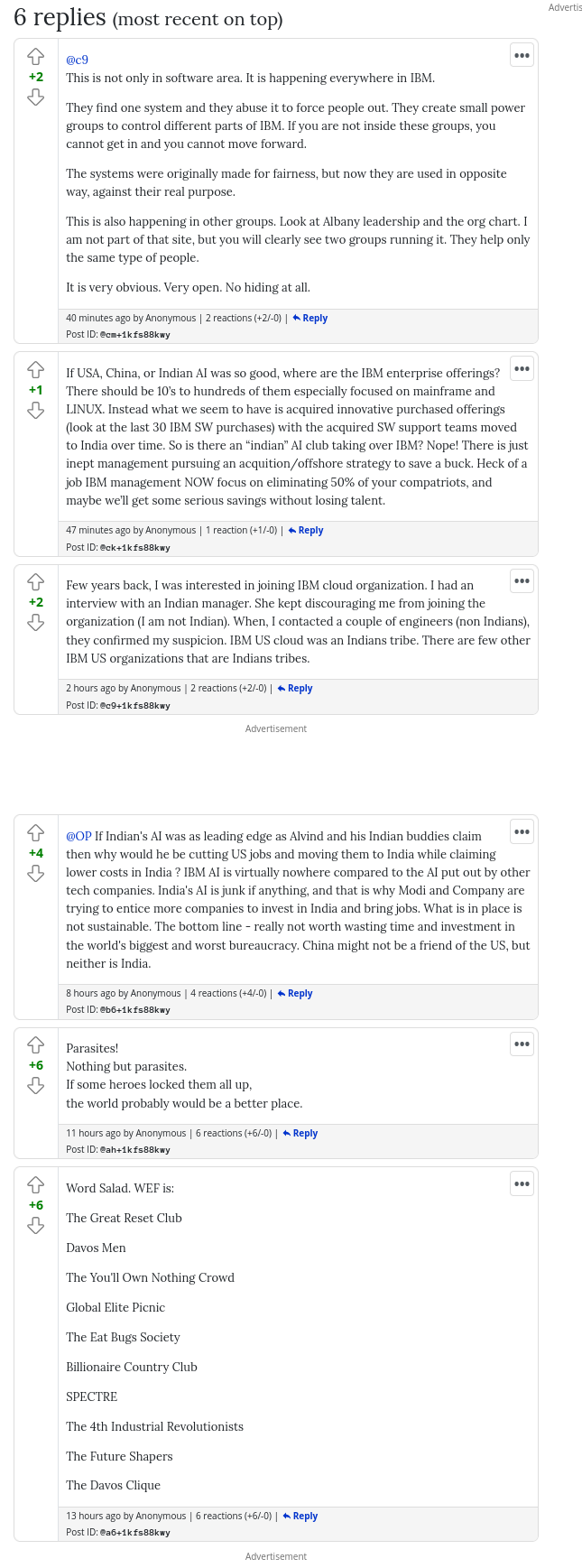 6 replies (most recent on top)

Advertis

+2

@c9
This is not only in software area. It is happening everywhere in IBM.

They find one system and they abuse it to force people out. They create small power groups to control different parts of IBM. If you are not inside these groups, you cannot get in and you cannot move forward.

The systems were originally made for fairness, but now they are used in opposite way, against their real purpose.

This is also happening in other groups. Look at Albany leadership and the org chart. I am not part of that site, but you will clearly see two groups running it. They help only the same type of people.

It is very obvious. Very open. No hiding at all.

40 minutes ago by Anonymous | 2 reactions (+2/-0) | Reply
Post ID: @cm+1kfs88kwy

+1

If USA, China, or Indian AI was so good, where are the IBM enterprise offerings? There should be 10's to hundreds of them especially focused on mainframe and LINUX. Instead what we seem to have is acquired innovative purchased offerings (look at the last 30 IBM SW purchases) with the acquired SW support teams moved to India over time. So is there an "indian" AI club taking over IBM? Nope! There is just inept management pursuing an acquition/offshore strategy to save a buck. Heck of a job IBM management NOW focus on eliminating 50% of your compatriots, and maybe we'll get some serious savings without losing talent.

47 minutes ago by Anonymous | 1 reaction (+1/-0) | Reply
Post ID: @ck+1kfs88kwy

+2

Few years back, I was interested in joining IBM cloud organization. I had an interview with an Indian manager. She kept discouraging me from joining the organization (I am not Indian). When, I contacted a couple of engineers (non Indians), they confirmed my suspicion. IBM US cloud was an Indians tribe. There are few other IBM US organizations that are Indians tribes.

2 hours ago by Anonymous | 2 reactions (+2/-0) | Reply
Post ID: @c9+1kfs88kwy

Advertisement

+4

@OP If Indian's AI was as leading edge as Alvind and his Indian buddies claim then why would he be cutting US jobs and moving them to India while claiming lower costs in India ? IBM AI is virtually nowhere compared to the AI put out by other tech companies. India's AI is junk if anything, and that is why Modi and Company are trying to entice more companies to invest in India and bring jobs. What is in place is not sustainable. The bottom line - really not worth wasting time and investment in the world's biggest and worst bureaucracy. China might not be a friend of the US, but neither is India.

8 hours ago by Anonymous | 4 reactions (+4/-0) | Reply
Post ID: @b6+1kfs88kwy

+6

Parasites!
Nothing but parasites.
If some heroes locked them all up,
the world probably would be a better place.

11 hours ago by Anonymous | 6 reactions (+6/-0) | Reply
Post ID: @ah+1kfs88kwy

+6

Word Salad. WEF is:

The Great Reset Club

Davos Men

The You'll Own Nothing Crowd

Global Elite Picnic

The Eat Bugs Society

Billionaire Country Club

SPECTRE

The 4th Industrial Revolutionists

The Future Shapers

The Davos Clique

13 hours ago by Anonymous | 6 reactions (+6/-0) | Reply
Post ID: @a6+1kfs88kwy

Advertisement